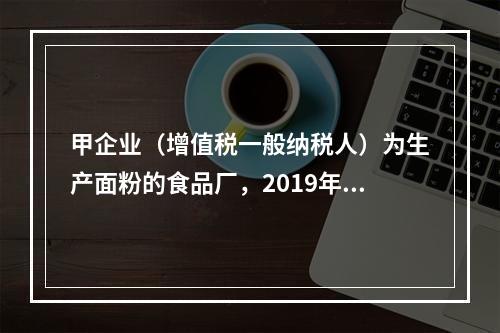 甲企业（增值税一般纳税人）为生产面粉的食品厂，2019年...